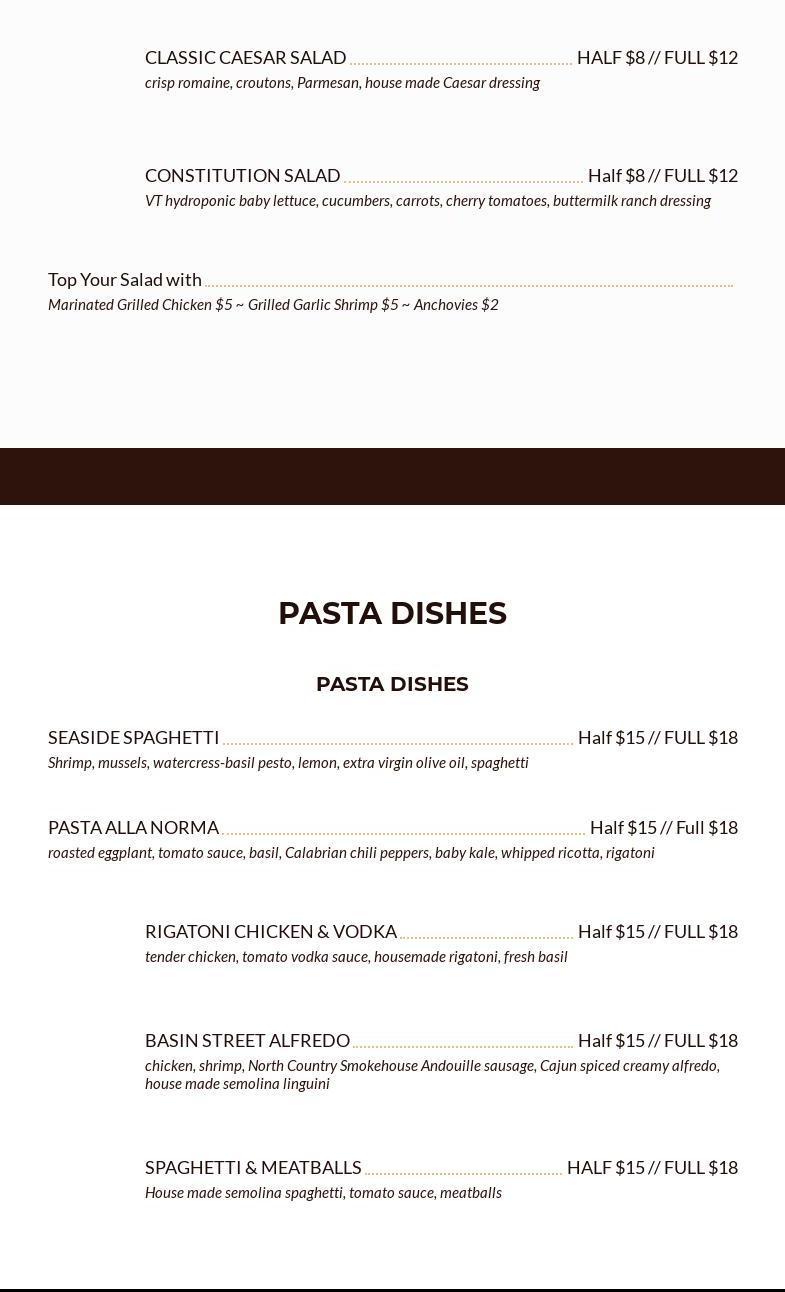 CLASSIC CAESAR SALAD HALF $8 // FULL $12
crisp romaine, croutons, Parmesan, house made Caesar dressing

CONSTITUTION SALAD Half $8 // FULL $12
VT hydroponic baby lettuce, cucumbers, carrots, cherry tomatoes, buttermilk ranch dressing

Top Your Salad with
Marinated Grilled Chicken $5 ~ Grilled Garlic Shrimp $5 ~ Anchovies $2

PASTA DISHES

PASTA DISHES

SEASIDE SPAGHETTI Half $15 // FULL $18
Shrimp, mussels, watercress-basil pesto, lemon, extra virgin olive oil, spaghetti

PASTA ALLA NORMA Half $15 // Full $18
roasted eggplant, tomato sauce, basil, Calabrian chili peppers, baby kale, whipped ricotta, rigatoni

RIGATONI CHICKEN & VODKA Half $15 // FULL $18
tender chicken, tomato vodka sauce, housemade rigatoni, fresh basil

BASIN STREET ALFREDO Half $15 // FULL $18
chicken, shrimp, North Country Smokehouse Andouille sausage, Cajun spiced creamy alfredo, house made semolina linguini

SPAGHETTI & MEATBALLS HALF $15 // FULL $18
House made semolina spaghetti, tomato sauce, meatballs